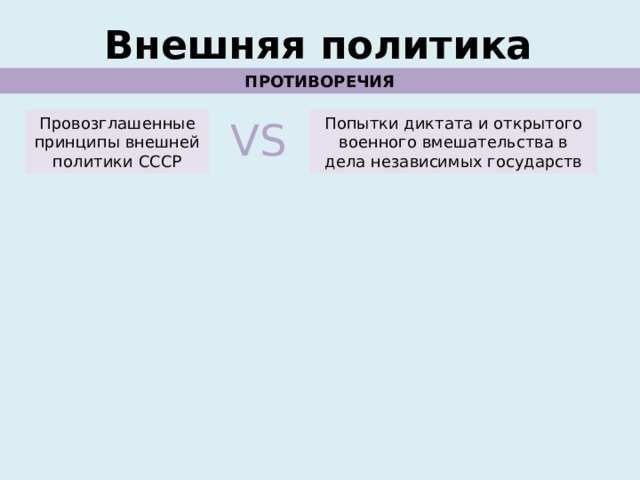 Внешняя политика

ПРОТИВОРЕЧИЯ

Провозглашенные принципы внешней политики СССР

VS

Попытки диктата и открытого военного вмешательства в дела независимых государств